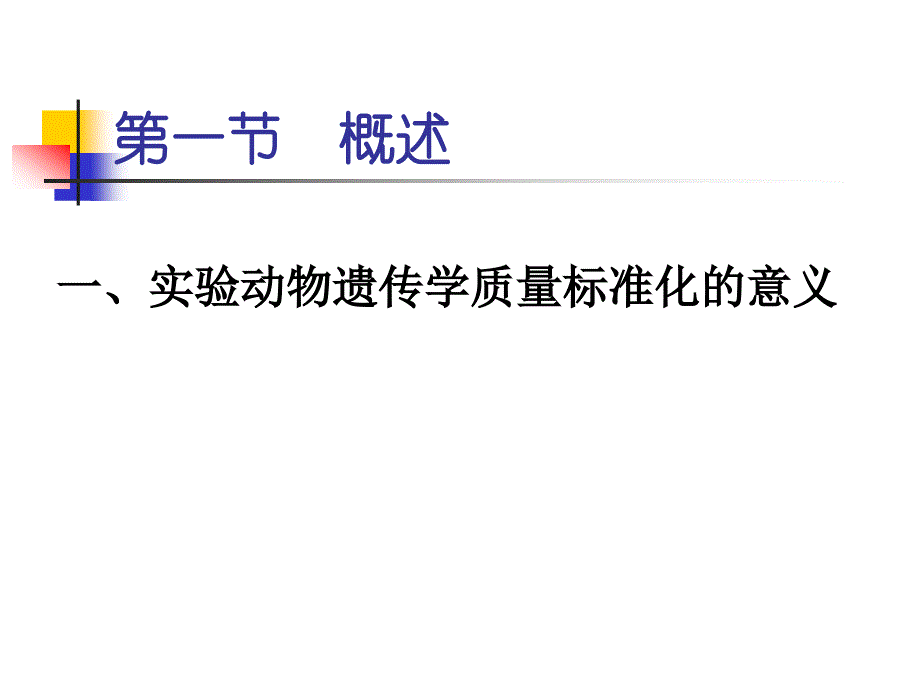 第一节　概述

一、实验动物遗传学质量标准化的意义